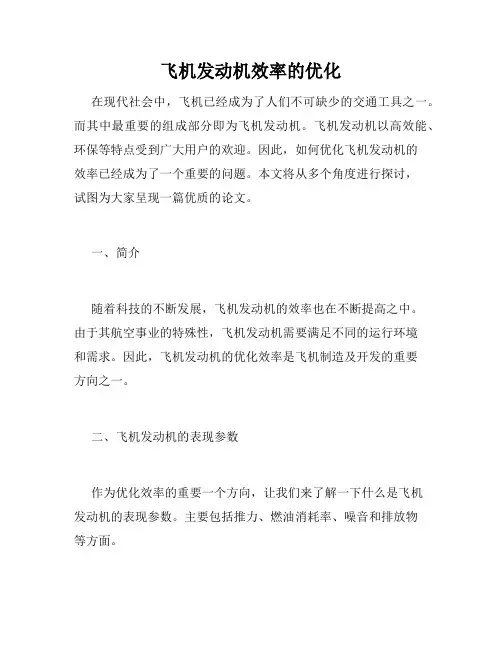 飞机发动机效率的优化

在现代社会中，飞机已经成为了人们不可缺少的交通工具之一。而其中最重要的组成部分即为飞机发动机。飞机发动机以高效能、环保等特点受到广大用户的欢迎。因此，如何优化飞机发动机的效率已经成为了一个重要的问题。本文将从多个角度进行探讨，试图为大家呈现一篇优质的论文。

一、简介

随着科技的不断发展，飞机发动机的效率也在不断提高之中。由于其航空事业的特殊性，飞机发动机需要满足不同的运行环境和需求。因此，飞机发动机的优化效率是飞机制造及开发的重要方向之一。

二、飞机发动机的表现参数

作为优化效率的重要一个方向，让我们来了解一下什么是飞机发动机的表现参数。主要包括推力、燃油消耗率、噪音和排放物等方面。